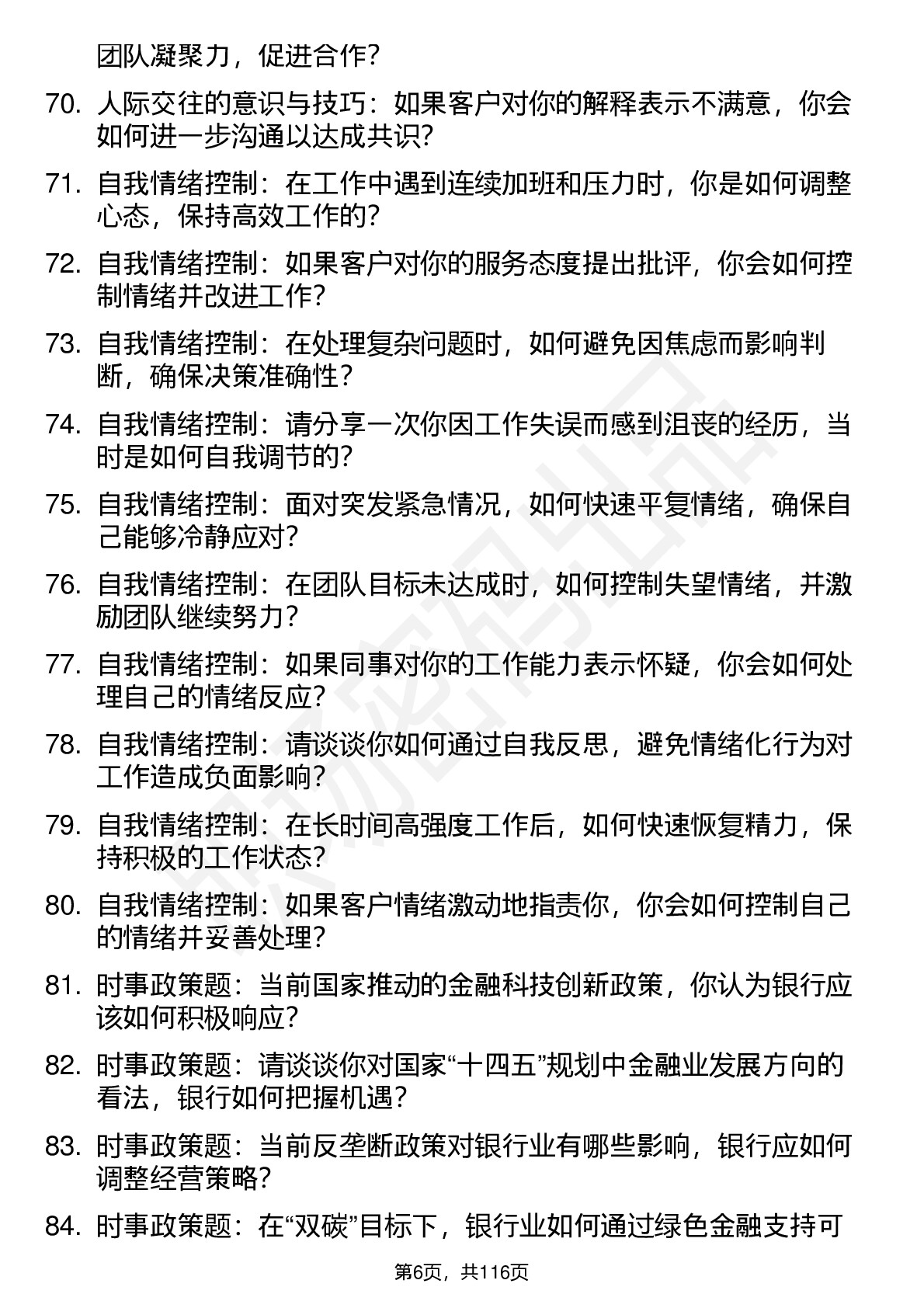 团队凝聚力，促进合作？

70. 人际交往的意识与技巧：如果客户对你的解释表示不满意，你会如何进一步沟通以达成共识？

71. 自我情绪控制：在工作中遇到连续加班和压力时，你是如何调整心态，保持高效工作的？

72. 自我情绪控制：如果客户对你的服务态度提出批评，你会如何控制情绪并改进工作？

73. 自我情绪控制：在处理复杂问题时，如何避免因焦虑而影响判断，确保决策准确性？

74. 自我情绪控制：请分享一次你因工作失误而感到沮丧的经历，当时是如何自我调节的？

75. 自我情绪控制：面对突发紧急情况，如何快速平复情绪，确保自己能够冷静应对？

76. 自我情绪控制：在团队目标未达成时，如何控制失望情绪，并激励团队继续努力？

77. 自我情绪控制：如果同事对你的工作能力表示怀疑，你会如何处理自己的情绪反应？

78. 自我情绪控制：请谈谈你如何通过自我反思，避免情绪化行为对工作造成负面影响？

79. 自我情绪控制：在长时间高强度工作后，如何快速恢复精力，保持积极的工作状态？

80. 自我情绪控制：如果客户情绪激动地指责你，你会如何控制自己的情绪并妥善处理？

81. 时事政策题：当前国家推动的金融科技创新政策，你认为银行应该如何积极响应？

82. 时事政策题：请谈谈你对国家“十四五”规划中金融业发展方向的看法，银行如何把握机遇？

83. 时事政策题：当前反垄断政策对银行业有哪些影响，银行应如何调整经营策略？

84. 时事政策题：在“双碳”目标下，银行业如何通过绿色金融支持可

第6页，共116页